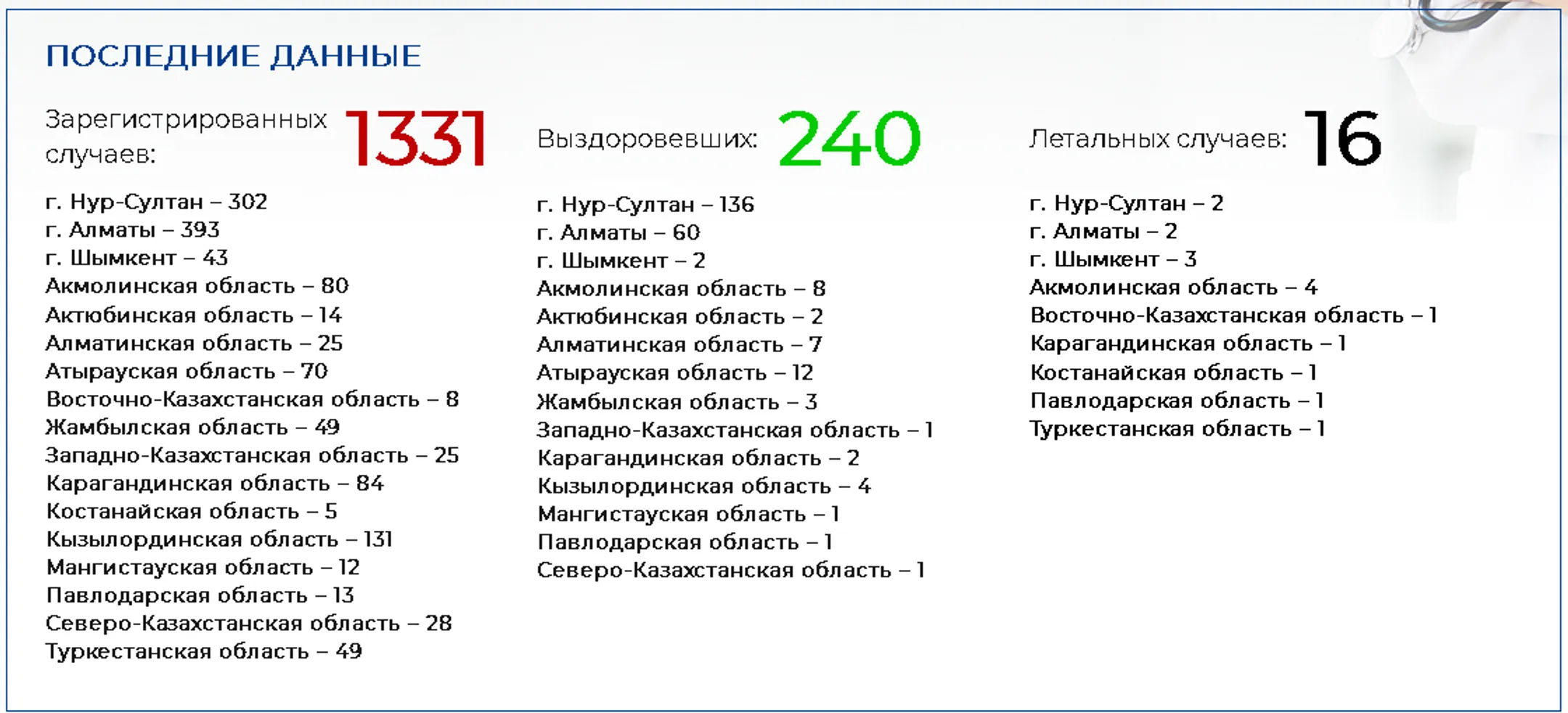 ПОСЛЕДНИЕ ДАННЫЕ

Зарегистрированных случаев: 1331

г. Нур-Султан – 302
г. Алматы – 393
г. Шымкент – 43
Акмолинская область – 80
Актюбинская область – 14
Алматинская область – 25
Атырауская область – 70
Восточно-Казахстанская область – 8
Жамбылская область – 49
Западно-Казахстанская область – 25
Карагандинская область – 84
Костанайская область – 5
Кызылординская область – 131
Мангистауская область – 12
Павлодарская область – 13
Северо-Казахстанская область – 28
Туркестанская область – 49

Выздоровевших: 240

г. Нур-Султан – 136
г. Алматы – 60
г. Шымкент – 2
Акмолинская область – 8
Актюбинская область – 2
Алматинская область – 7
Атырауская область – 12
Жамбылская область – 3
Западно-Казахстанская область – 1
Карагандинская область – 2
Кызылординская область – 4
Мангистауская область – 1
Павлодарская область – 1
Северо-Казахстанская область – 1

Летальных случаев: 16

г. Нур-Султан – 2
г. Алматы – 2
г. Шымкент – 3
Акмолинская область – 4
Восточно-Казахстанская область – 1
Карагандинская область – 1
Костанайская область – 1
Павлодарская область – 1
Туркестанская область – 1